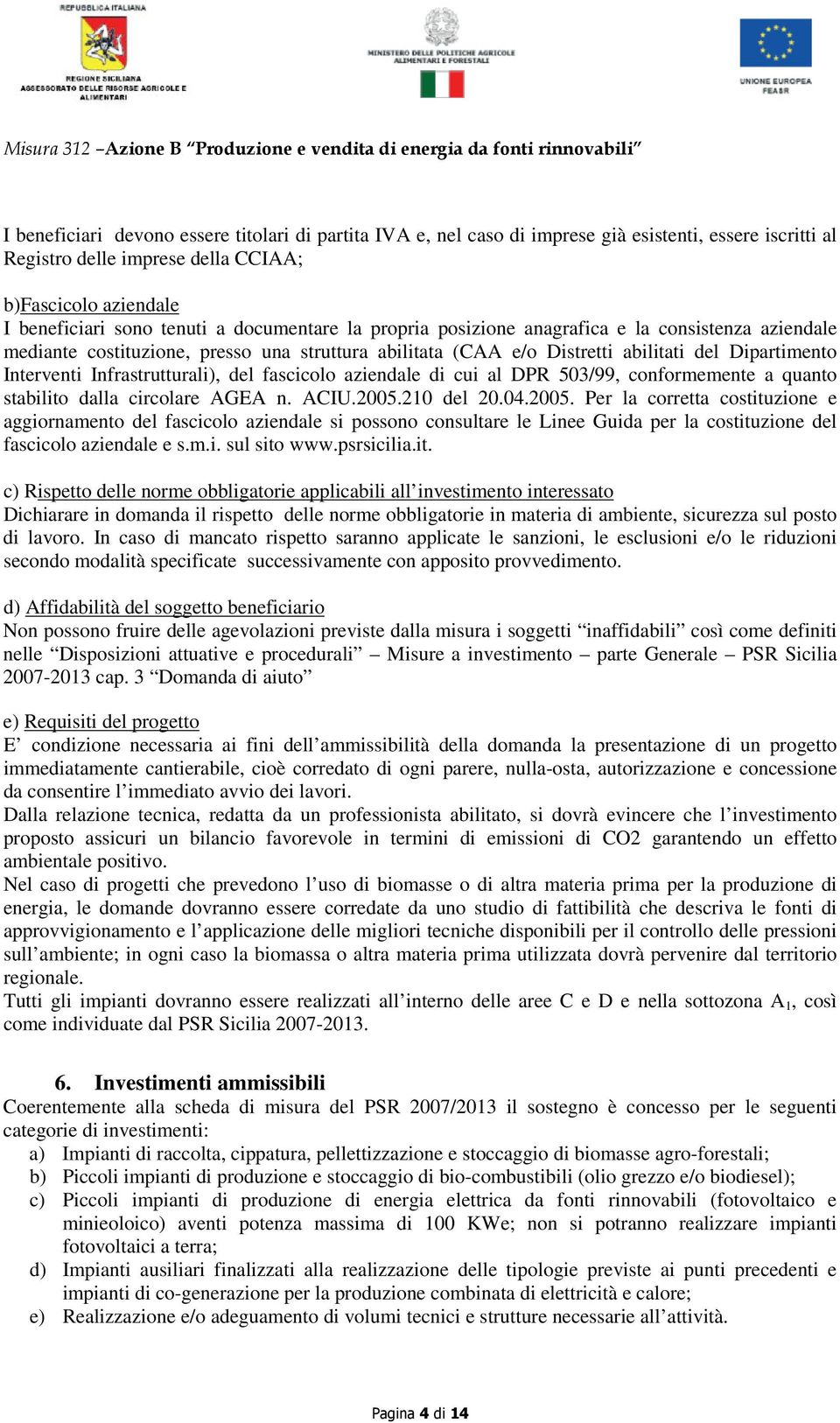 REPUBBLICA ITALIANA
REGIONE SICILIANA
ASSESSORATO DELLE RISORSE AGRICOLE E ALIMENTARI

MINISTERO DELLE POLITICHE AGRICOLE ALIMENTARI E FORESTALI

UNIONE EUROPEA
FEASR

Misura 312 –Azione B “Produzione e vendita di energia da fonti rinnovabili”

I beneficiari devono essere titolari di partita IVA e, nel caso di imprese già esistenti, essere iscritti al Registro delle imprese della CCIAA;

b)Fascicolo aziendale
I beneficiari sono tenuti a documentare la propria posizione anagrafica e la consistenza aziendale mediante costituzione, presso una struttura abilitata (CAA e/o Distretti abilitati del Dipartimento Interventi Infrastrutturali), del fascicolo aziendale di cui al DPR 503/99, conformemente a quanto stabilito dalla circolare AGEA n. ACIU.2005.210 del 20.04.2005. Per la corretta costituzione e aggiornamento del fascicolo aziendale si possono consultare le Linee Guida per la costituzione del fascicolo aziendale e s.m.i. sul sito www.psrsicilia.it.

c) Rispetto delle norme obbligatorie applicabili all’investimento interessato
Dichiarare in domanda il rispetto delle norme obbligatorie in materia di ambiente, sicurezza sul posto di lavoro. In caso di mancato rispetto saranno applicate le sanzioni, le esclusioni e/o le riduzioni secondo modalità specificate successivamente con apposito provvedimento.

d) Affidabilità del soggetto beneficiario
Non possono fruire delle agevolazioni previste dalla misura i soggetti “inaffidabili” così come definiti nelle “Disposizioni attuative e procedurali” – Misure a investimento – parte Generale – PSR Sicilia 2007-2013 cap. 3 “Domanda di aiuto”

e) Requisiti del progetto
E’ condizione necessaria ai fini dell’ammissibilità della domanda la presentazione di un progetto immediatamente cantierabile, cioè corredato di ogni parere, nulla-osta, autorizzazione e concessione da consentire l’immediato avvio dei lavori.
Dalla relazione tecnica, redatta da un professionista abilitato, si dovrà evincere che l’investimento proposto assicuri un bilancio favorevole in termini di emissioni di CO2 garantendo un effetto ambientale positivo.
Nel caso di progetti che prevedono l’uso di biomasse o di altra materia prima per la produzione di energia, le domande dovranno essere corredate da uno studio di fattibilità che descriva le fonti di approvvigionamento e l’applicazione delle migliori tecniche disponibili per il controllo delle pressioni sull’ambiente; in ogni caso la biomassa o altra materia prima utilizzata dovrà pervenire dal territorio regionale.
Tutti gli impianti dovranno essere realizzati all’interno delle aree C e D e nella sottozona $A_1$, così come individuate dal PSR Sicilia 2007-2013.

6. Investimenti ammissibili
Coerentemente alla scheda di misura del PSR 2007/2013 il sostegno è concesso per le seguenti categorie di investimenti:
a) Impianti di raccolta, cippatura, pellettizzazione e stoccaggio di biomasse agro-forestali;
b) Piccoli impianti di produzione e stoccaggio di bio-combustibili (olio grezzo e/o biodiesel);
c) Piccoli impianti di produzione di energia elettrica da fonti rinnovabili (fotovoltaico e minieoloico) aventi potenza massima di 100 KWe; non si potranno realizzare impianti fotovoltaici a terra;
d) Impianti ausiliari finalizzati alla realizzazione delle tipologie previste ai punti precedenti e impianti di co-generazione per la produzione combinata di elettricità e calore;
e) Realizzazione e/o adeguamento di volumi tecnici e strutture necessarie all’attività.

Pagina 4 di 14